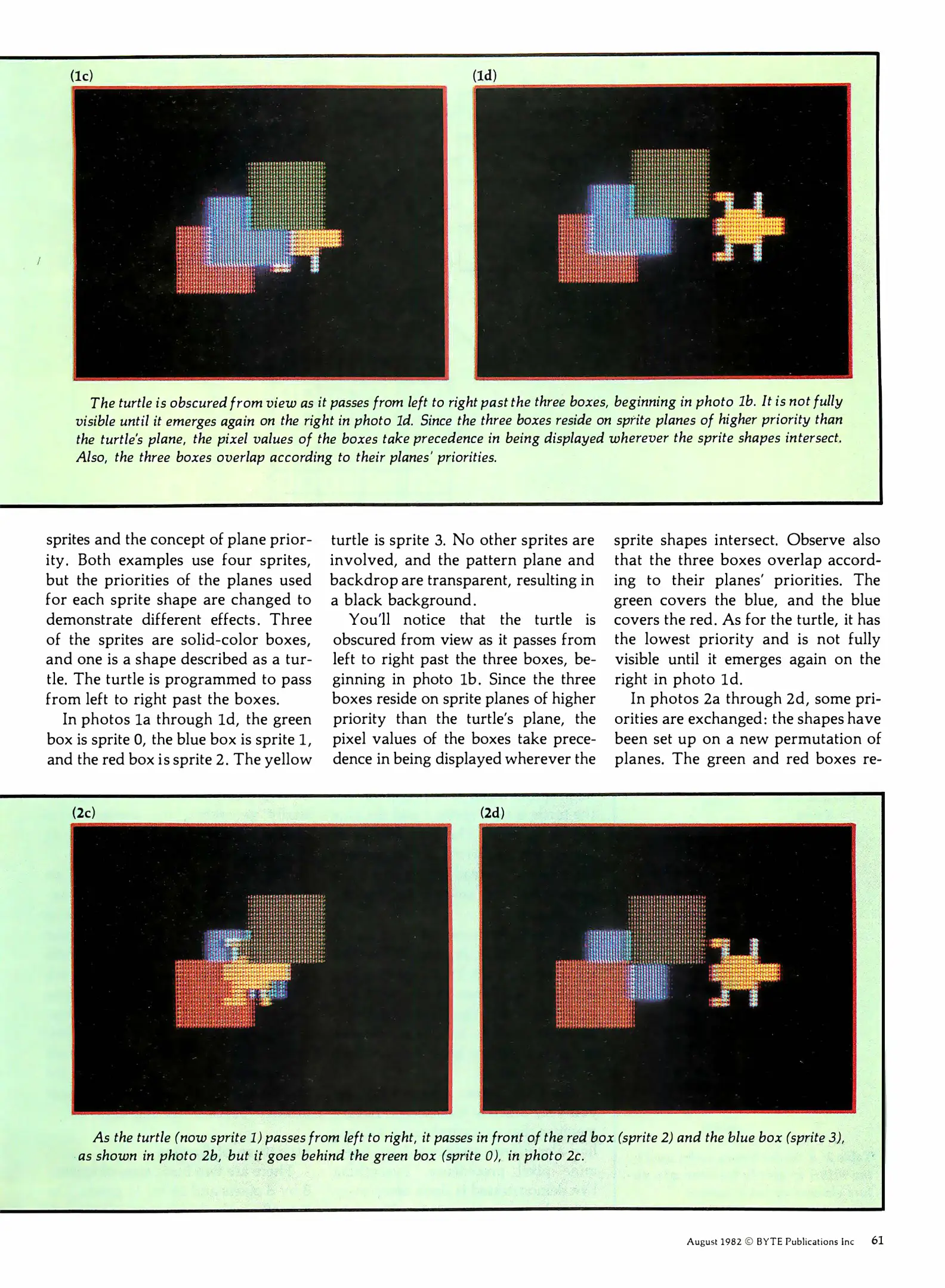 (1c)

(1d)

The turtle is obscured from view as it passes from left to right past the three boxes, beginning in photo 1b. It is not fully visible until it emerges again on the right in photo 1d. Since the three boxes reside on sprite planes of higher priority than the turtle's plane, the pixel values of the boxes take precedence in being displayed wherever the sprite shapes intersect. Also, the three boxes overlap according to their planes' priorities.

sprites and the concept of plane priority. Both examples use four sprites, but the priorities of the planes used for each sprite shape are changed to demonstrate different effects. Three of the sprites are solid-color boxes, and one is a shape described as a turtle. The turtle is programmed to pass from left to right past the boxes.

In photos 1a through 1d, the green box is sprite 0, the blue box is sprite 1, and the red box is sprite 2. The yellow turtle is sprite 3. No other sprites are involved, and the pattern plane and backdrop are transparent, resulting in a black background.

You'll notice that the turtle is obscured from view as it passes from left to right past the three boxes, beginning in photo 1b. Since the three boxes reside on sprite planes of higher priority than the turtle's plane, the pixel values of the boxes take precedence in being displayed wherever the sprite shapes intersect. Observe also that the three boxes overlap according to their planes' priorities. The green covers the blue, and the blue covers the red. As for the turtle, it has the lowest priority and is not fully visible until it emerges again on the right in photo 1d.

In photos 2a through 2d, some priorities are exchanged: the shapes have been set up on a new permutation of planes. The green and red boxes re-

(2c)

(2d)

As the turtle (now sprite 1) passes from left to right, it passes in front of the red box (sprite 2) and the blue box (sprite 3), as shown in photo 2b, but it goes behind the green box (sprite 0), in photo 2c.

August 1982 © BYTE Publications Inc 61